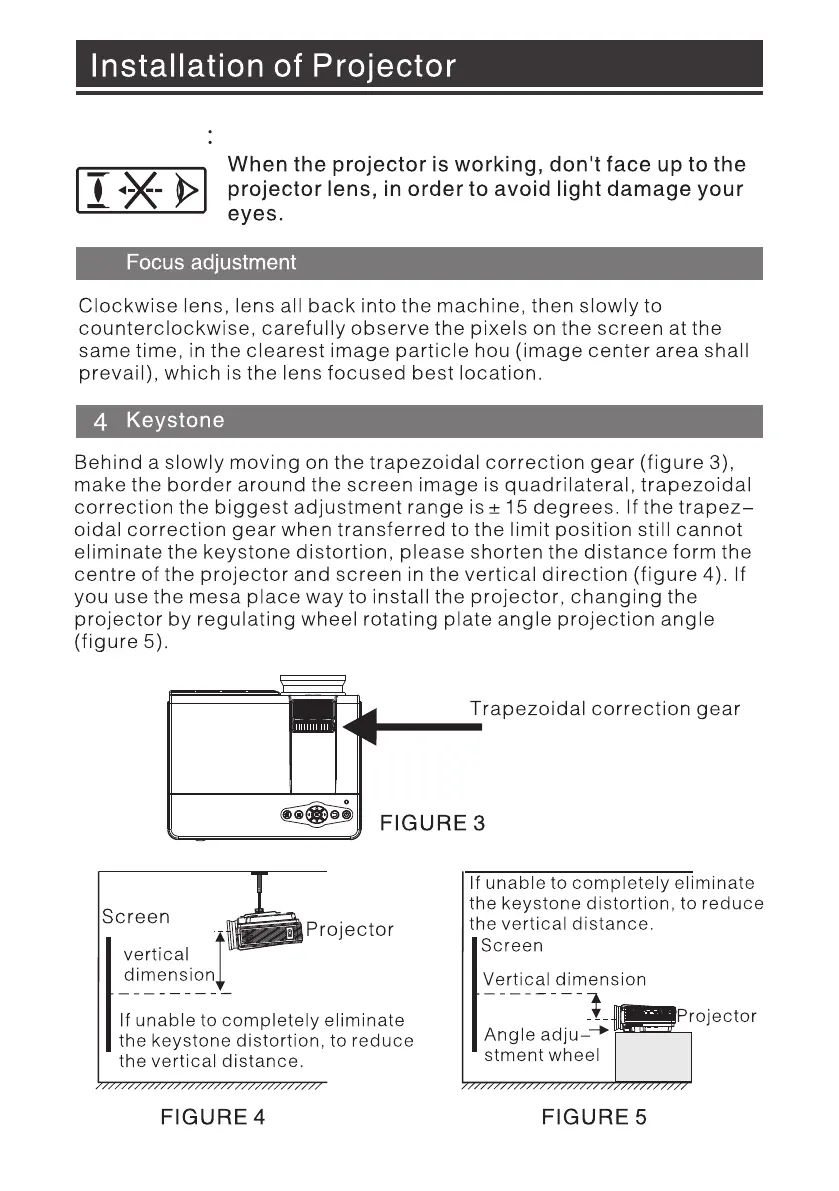 Installation of Projector

:

When the projector is working, don't face up to the projector lens, in order to avoid light damage your eyes.

Focus adjustment

Clockwise lens, lens all back into the machine, then slowly to counterclockwise, carefully observe the pixels on the screen at the same time, in the clearest image particle hou (image center area shall prevail), which is the lens focused best location.

4 Keystone

Behind a slowly moving on the trapezoidal correction gear (figure 3), make the border around the screen image is quadrilateral, trapezoidal correction the biggest adjustment range is ± 15 degrees. If the trapezoidal correction gear when transferred to the limit position still cannot eliminate the keystone distortion, please shorten the distance form the centre of the projector and screen in the vertical direction (figure 4). If you use the mesa place way to install the projector, changing the projector by regulating wheel rotating plate angle projection angle (figure 5).

Trapezoidal correction gear

FIGURE 3

Screen

Projector

vertical dimension

If unable to completely eliminate the keystone distortion, to reduce the vertical distance.

FIGURE 4

If unable to completely eliminate the keystone distortion, to reduce the vertical distance.

Screen

Vertical dimension

Projector

Angle adjustment wheel

FIGURE 5